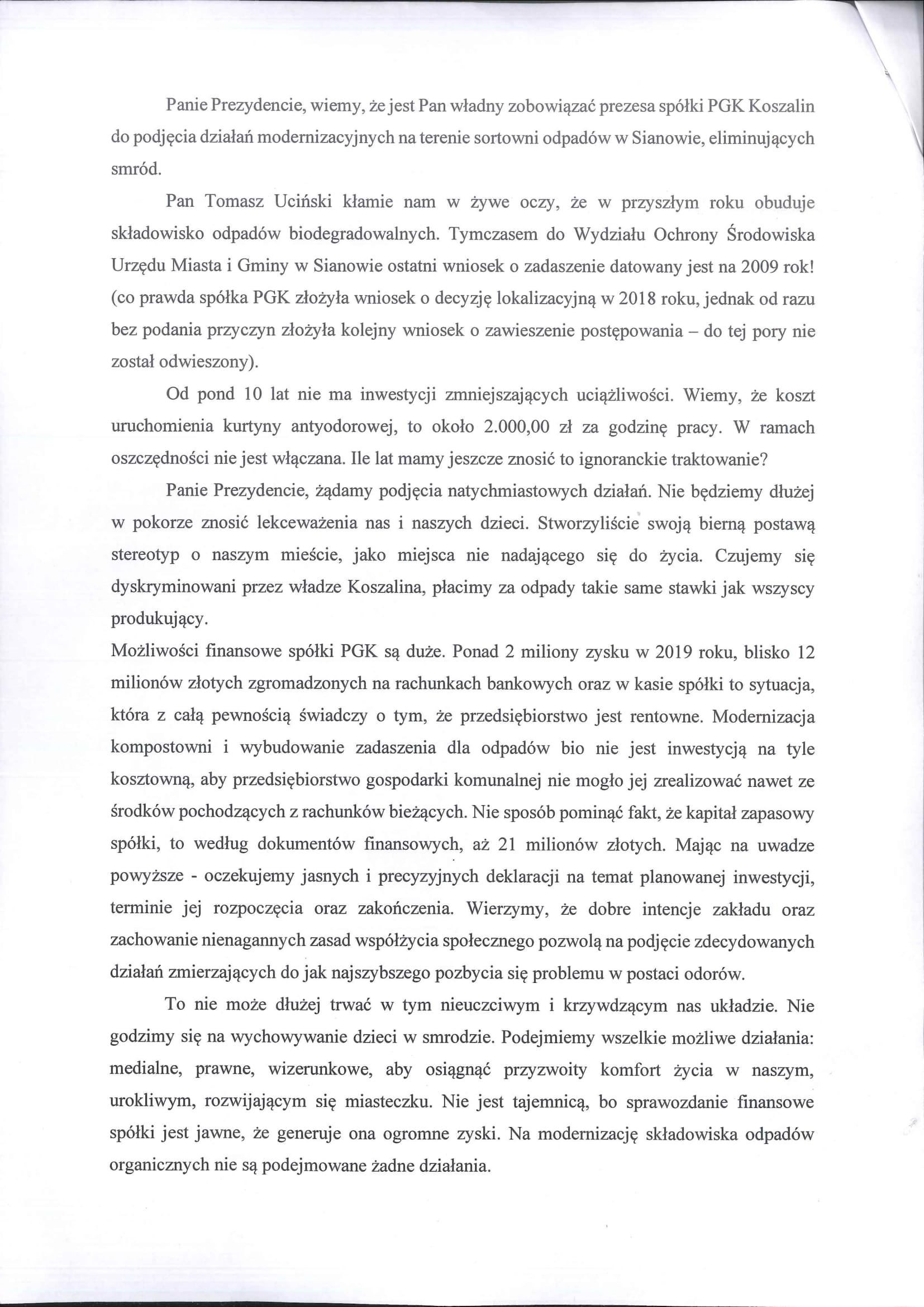 Panie Prezydencie, wiemy, że jest Pan władny zobowiązać prezesa spółki PGK Koszalin do podjęcia działań modernizacyjnych na terenie sortowni odpadów w Sianowie, eliminujących smród.

Pan Tomasz Uciński kłamie nam w żywe oczy, że w przyszłym roku obuduje składowisko odpadów biodegradowalnych. Tymczasem do Wydziału Ochrony Środowiska Urzędu Miasta i Gminy w Sianowie ostatni wniosek o zadaszenie datowany jest na 2009 rok! (co prawda spółka PGK złożyła wniosek o decyzję lokalizacyjną w 2018 roku, jednak od razu bez podania przyczyn złożyła kolejny wniosek o zawieszenie postępowania – do tej pory nie został odwieszony).

Od pond 10 lat nie ma inwestycji zmniejszających uciążliwości. Wiemy, że koszt uruchomienia kurtyny antyodorowej, to około 2.000,00 zł za godzinę pracy. W ramach oszczędności nie jest włączana. Ile lat mamy jeszcze znosić to ignoranckie traktowanie?

Panie Prezydencie, żądamy podjęcia natychmiastowych działań. Nie będziemy dłużej w pokorze znosić lekceważenia nas i naszych dzieci. Stworzyliście swoją bierną postawą stereotyp o naszym mieście, jako miejsca nie nadającego się do życia. Czujemy się dyskryminowani przez władze Koszalina, płacimy za odpady takie same stawki jak wszyscy produkujący.
Możliwości finansowe spółki PGK są duże. Ponad 2 miliony zysku w 2019 roku, blisko 12 milionów złotych zgromadzonych na rachunkach bankowych oraz w kasie spółki to sytuacja, która z całą pewnością świadczy o tym, że przedsiębiorstwo jest rentowne. Modernizacja kompostowni i wybudowanie zadaszenia dla odpadów bio nie jest inwestycją na tyle kosztowną, aby przedsiębiorstwo gospodarki komunalnej nie mogło jej zrealizować nawet ze środków pochodzących z rachunków bieżących. Nie sposób pominąć fakt, że kapitał zapasowy spółki, to według dokumentów finansowych, aż 21 milionów złotych. Mając na uwadze powyższe - oczekujemy jasnych i precyzyjnych deklaracji na temat planowanej inwestycji, terminie jej rozpoczęcia oraz zakończenia. Wierzymy, że dobre intencje zakładu oraz zachowanie nienagannych zasad współżycia społecznego pozwolą na podjęcie zdecydowanych działań zmierzających do jak najszybszego pozbycia się problemu w postaci odorów.

To nie może dłużej trwać w tym nieuczciwym i krzywdzącym nas układzie. Nie godzimy się na wychowywanie dzieci w smrodzie. Podejmiemy wszelkie możliwe działania: medialne, prawne, wizerunkowe, aby osiągnąć przyzwoity komfort życia w naszym, urokliwym, rozwijającym się miasteczku. Nie jest tajemnicą, bo sprawozdanie finansowe spółki jest jawne, że generuje ona ogromne zyski. Na modernizację składowiska odpadów organicznych nie są podejmowane żadne działania.